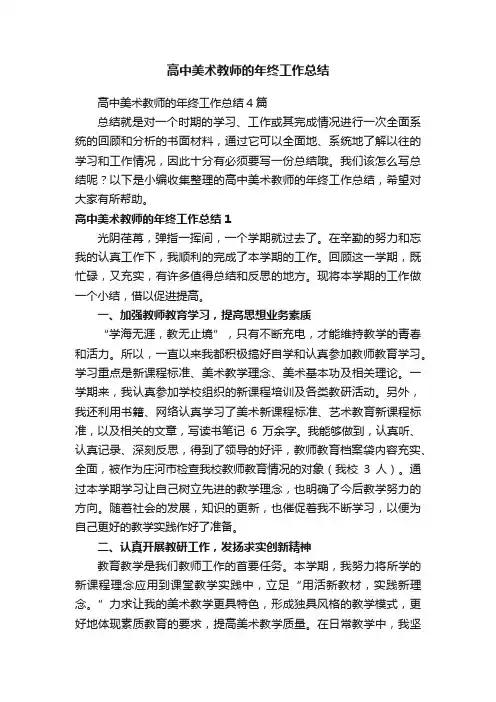 高中美术教师的年终工作总结

高中美术教师的年终工作总结4篇

总结就是对一个时期的学习、工作或其完成情况进行一次全面系统的回顾和分析的书面材料，通过它可以全面地、系统地了解以往的学习和工作情况，因此十分有必须要写一份总结哦。我们该怎么写总结呢？以下是小编收集整理的高中美术教师的年终工作总结，希望对大家有所帮助。

高中美术教师的年终工作总结1

光阴荏苒，弹指一挥间，一个学期就过去了。在辛勤的努力和忘我的认真工作下，我顺利的完成了本学期的工作。回顾这一学期，既忙碌，又充实，有许多值得总结和反思的地方。现将本学期的工作做一个小结，借以促进提高。

一、加强教师教育学习，提高思想业务素质

“学海无涯，教无止境”，只有不断充电，才能维持教学的青春和活力。所以，一直以来我都积极搞好自学和认真参加教师教育学习。学习重点是新课程标准、美术教学理念、美术基本功及相关理论。一学期来，我认真参加学校组织的新课程培训及各类教研活动。另外，我还利用书籍、网络认真学习了美术新课程标准、艺术教育新课程标准，以及相关的文章，写读书笔记 6 万余字。我能够做到，认真听、认真记录、深刻反思，得到了领导的好评，教师教育档案袋内容充实、全面，被作为庄河市检查我校教师教育情况的对象（我校 3 人）。通过本学期学习让自己树立先进的教学理念，也明确了今后教学努力的方向。随着社会的发展，知识的更新，也催促着我不断学习，以便为自己更好的教学实践作好了准备。

二、认真开展教研工作，发扬求实创新精神

教育教学是我们教师工作的首要任务。本学期，我努力将所学的新课程理念应用到课堂教学实践中，立足“用活新教材，实践新理念。”力求让我的美术教学更具特色，形成独具风格的教学模式，更好地体现素质教育的要求，提高美术教学质量。在日常教学中，我坚